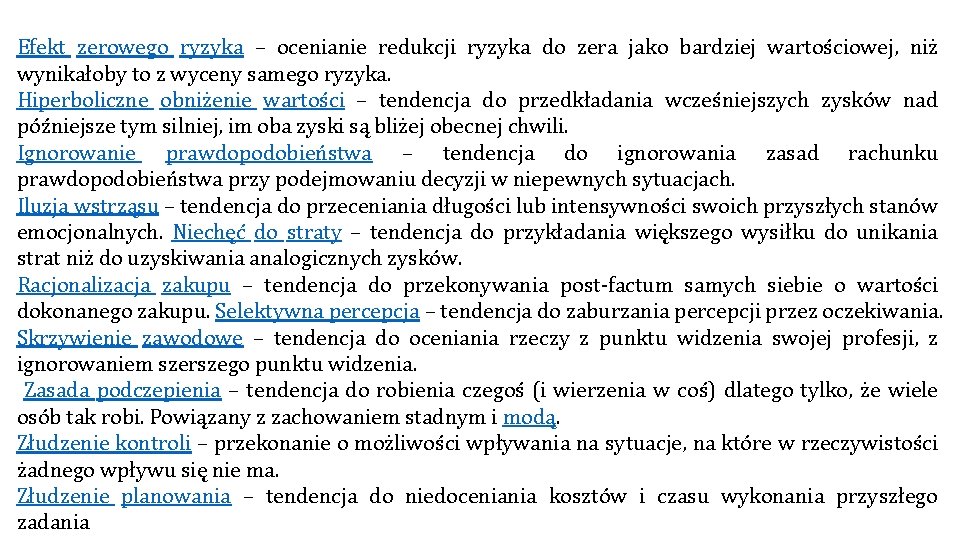 Efekt zerowego ryzyka – ocenianie redukcji ryzyka do zera jako bardziej wartościowej, niż wynikałoby to z wyceny samego ryzyka.
Hiperboliczne obniżenie wartości – tendencja do przedkładania wcześniejszych zysków nad późniejsze tym silniej, im oba zyski są bliżej obecnej chwili.
Ignorowanie prawdopodobieństwa – tendencja do ignorowania zasad rachunku prawdopodobieństwa przy podejmowaniu decyzji w niepewnych sytuacjach.
Iluzja wstrząsu – tendencja do przeceniania długości lub intensywności swoich przyszłych stanów emocjonalnych. Niechęć do straty – tendencja do przykładania większego wysiłku do unikania strat niż do uzyskiwania analogicznych zysków.
Racjonalizacja zakupu – tendencja do przekonywania post-factum samych siebie o wartości dokonanego zakupu. Selektywna percepcja – tendencja do zaburzania percepcji przez oczekiwania.
Skrzywienie zawodowe – tendencja do oceniania rzeczy z punktu widzenia swojej profesji, z ignorowaniem szerszego punktu widzenia.
Zasada podczepienia – tendencja do robienia czegoś (i wierzenia w coś) dlatego tylko, że wiele osób tak robi. Powiązany z zachowaniem stadnym i modą.
Złudzenie kontroli – przekonanie o możliwości wpływania na sytuacje, na które w rzeczywistości żadnego wpływu się nie ma.
Złudzenie planowania – tendencja do niedoceniania kosztów i czasu wykonania przyszłego zadania